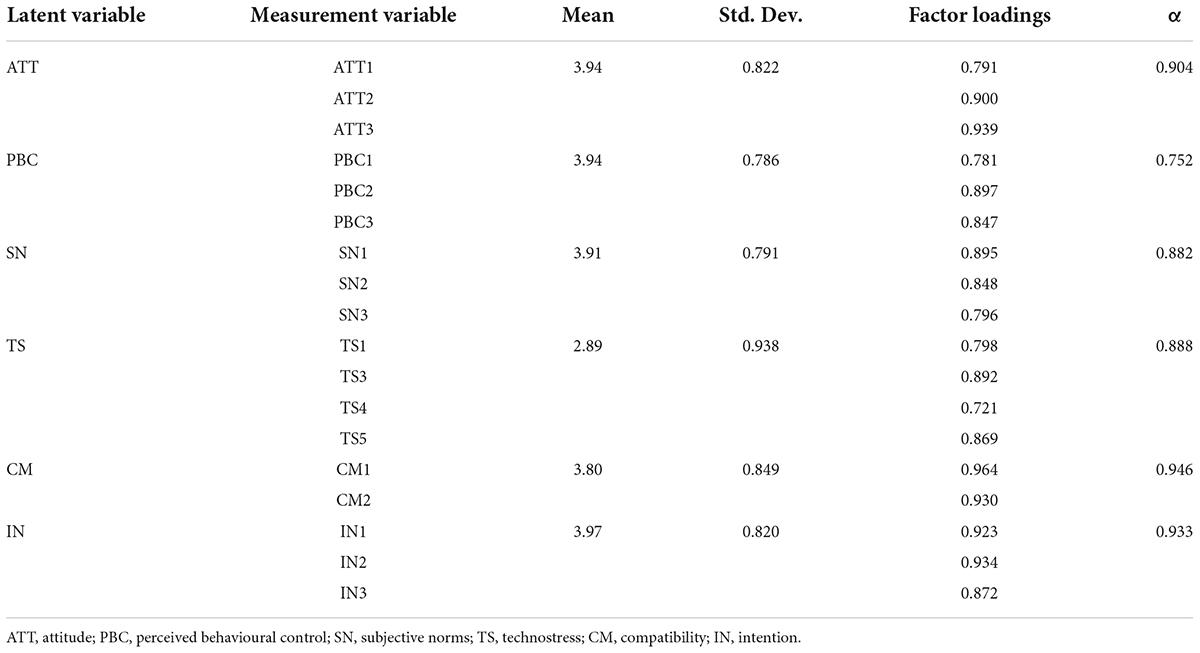 | Latent variable | Measurement variable | Mean | Std. Dev. | Factor loadings | α |
|---|---|---|---|---|---|
| ATT | ATT1 | 3.94 | 0.822 | 0.791 | 0.904 |
| | ATT2 | | | 0.900 | |
| | ATT3 | | | 0.939 | |
| PBC | PBC1 | 3.94 | 0.786 | 0.781 | 0.752 |
| | PBC2 | | | 0.897 | |
| | PBC3 | | | 0.847 | |
| SN | SN1 | 3.91 | 0.791 | 0.895 | 0.882 |
| | SN2 | | | 0.848 | |
| | SN3 | | | 0.796 | |
| TS | TS1 | 2.89 | 0.938 | 0.798 | 0.888 |
| | TS3 | | | 0.892 | |
| | TS4 | | | 0.721 | |
| | TS5 | | | 0.869 | |
| CM | CM1 | 3.80 | 0.849 | 0.964 | 0.946 |
| | CM2 | | | 0.930 | |
| IN | IN1 | 3.97 | 0.820 | 0.923 | 0.933 |
| | IN2 | | | 0.934 | |
| | IN3 | | | 0.872 | |

ATT, attitude; PBC, perceived behavioural control; SN, subjective norms; TS, technostress; CM, compatibility; IN, intention.